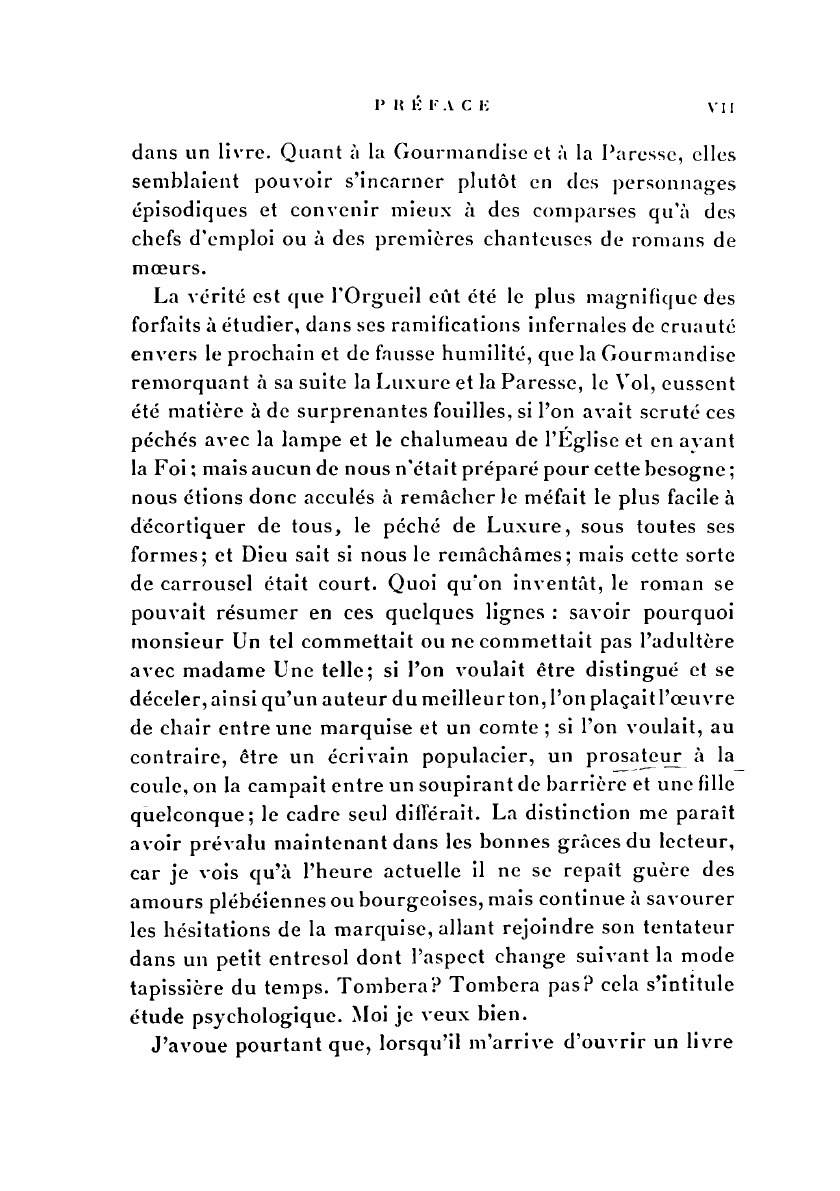 PRÉFACE VII

dans un livre. Quant à la Gourmandise et à la Paresse, elles semblaient pouvoir s'incarner plutôt en des personnages épisodiques et convenir mieux à des comparses qu'à des chefs d'emploi ou à des premières chanteuses de romans de mœurs.

La vérité est que l'Orgueil eût été le plus magnifique des forfaits à étudier, dans ses ramifications infernales de cruauté envers le prochain et de fausse humilité, que la Gourmandise remorquant à sa suite la Luxure et la Paresse, le Vol, eussent été matière à de surprenantes fouilles, si l'on avait scruté ces péchés avec la lampe et le chalumeau de l'Église et en ayant la Foi; mais aucun de nous n'était préparé pour cette besogne; nous étions donc acculés à remâcher le méfait le plus facile à décortiquer de tous, le péché de Luxure, sous toutes ses formes; et Dieu sait si nous le remâchâmes; mais cette sorte de carrousel était court. Quoi qu'on inventât, le roman se pouvait résumer en ces quelques lignes : savoir pourquoi monsieur Un tel commettait ou ne commettait pas l'adultère avec madame Une telle; si l'on voulait être distingué et se déceler, ainsi qu'un auteur du meilleur ton, l'on plaçait l'œuvre de chair entre une marquise et un comte; si l'on voulait, au contraire, être un écrivain populacier, un prosateur à la coule, on la campait entre un soupirant de barrière et une fille quelconque; le cadre seul différait. La distinction me paraît avoir prévalu maintenant dans les bonnes grâces du lecteur, car je vois qu'à l'heure actuelle il ne se repaît guère des amours plébéiennes ou bourgeoises, mais continue à savourer les hésitations de la marquise, allant rejoindre son tentateur dans un petit entresol dont l'aspect change suivant la mode tapissière du temps. Tombera? Tombera pas? cela s'intitule étude psychologique. Moi je veux bien.

J'avoue pourtant que, lorsqu'il m'arrive d'ouvrir un livre